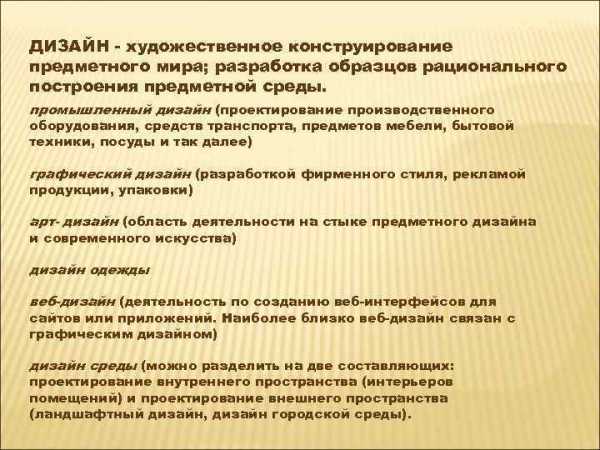 ДИЗАЙН - художественное конструирование предметного мира; разработка образцов рационального построения предметной среды.

промышленный дизайн (проектирование производственного оборудования, средств транспорта, предметов мебели, бытовой техники, посуды и так далее)

графический дизайн (разработкой фирменного стиля, рекламой продукции, упаковки)

арт- дизайн (область деятельности на стыке предметного дизайна и современного искусства)

дизайн одежды

веб-дизайн (деятельность по созданию веб-интерфейсов для сайтов или приложений. Наиболее близко веб-дизайн связан с графическим дизайном)

дизайн среды (можно разделить на две составляющих: проектирование внутреннего пространства (интерьеров помещений) и проектирование внешнего пространства (ландшафтный дизайн, дизайн городской среды).